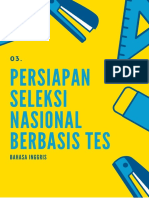 03.

PDF

PERSIAPAN SELEKSI NASIONAL BERBASIS TES

BAHASA INGGRIS